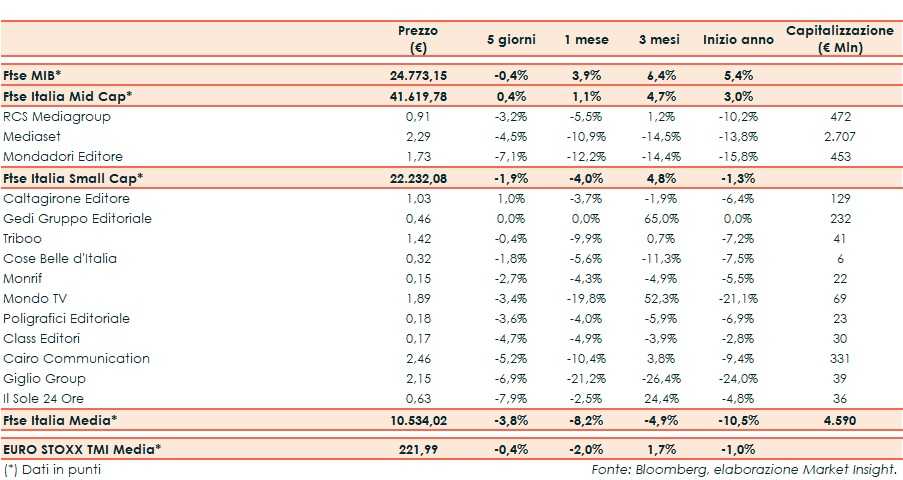 | | Prezzo (€) | 5 giorni | 1 mese | 3 mesi | Inizio anno | Capitalizzazione (€ Mln) |
|---|---|---|---|---|---|---|
| Ftse MIB* | 24.773,15 | -0,4% | 3,9% | 6,4% | 5,4% | |
| Ftse Italia Mid Cap* | 41.619,78 | 0,4% | 1,1% | 4,7% | 3,0% | |
| RCS Mediagroup | 0,91 | -3,2% | -5,5% | 1,2% | -10,2% | 472 |
| Mediaset | 2,29 | -4,5% | -10,9% | -14,5% | -13,8% | 2.707 |
| Mondadori Editore | 1,73 | -7,1% | -12,2% | -14,4% | -15,8% | 453 |
| Ftse Italia Small Cap* | 22.232,08 | -1,9% | -4,0% | 4,8% | -1,3% | |
| Caltagirone Editore | 1,03 | 1,0% | -3,7% | -1,9% | -6,4% | 129 |
| Gedi Gruppo Editoriale | 0,46 | 0,0% | 0,0% | 65,0% | 0,0% | 232 |
| Triboo | 1,42 | -0,4% | -9,9% | 0,7% | -7,2% | 41 |
| Cose Belle d'Italia | 0,32 | -1,8% | -5,6% | -11,3% | -7,5% | 6 |
| Monrif | 0,15 | -2,7% | -4,3% | -4,9% | -5,5% | 22 |
| Mondo TV | 1,89 | -3,4% | -19,8% | 52,3% | -21,1% | 69 |
| Poligrafici Editoriale | 0,18 | -3,6% | -4,0% | -5,9% | -6,9% | 23 |
| Class Editori | 0,17 | -4,7% | -4,9% | -3,9% | -2,8% | 30 |
| Cairo Communication | 2,46 | -5,2% | -10,4% | 3,8% | -9,4% | 331 |
| Giglio Group | 2,15 | -6,9% | -21,2% | -26,4% | -24,0% | 39 |
| Il Sole 24 Ore | 0,63 | -7,9% | -2,5% | 24,4% | -4,8% | 36 |
| Ftse Italia Media* | 10.534,02 | -3,8% | -8,2% | -4,9% | -10,5% | 4.590 |
| EURO STOXX TMI Media* | 221,99 | -0,4% | -2,0% | 1,7% | -1,0% | |

(*) Dati in punti

Fonte: Bloomberg, elaborazione Market Insight.